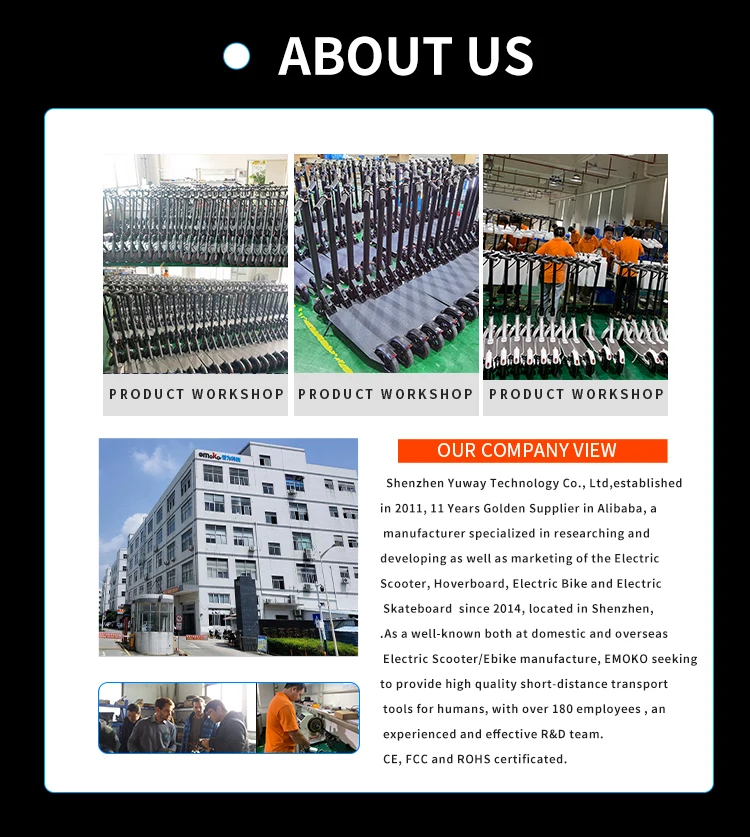 ABOUT US

PRODUCT WORKSHOP

PRODUCT WORKSHOP

PRODUCT WORKSHOP

OUR COMPANY VIEW

Shenzhen Yuway Technology Co., Ltd,established in 2011, 11 Years Golden Supplier in Alibaba, a manufacturer specialized in researching and developing as well as marketing of the Electric Scooter, Hoverboard, Electric Bike and Electric Skateboard since 2014, located in Shenzhen, .As a well-known both at domestic and overseas Electric Scooter/Ebike manufacture, EMOKO seeking to provide high quality short-distance transport tools for humans, with over 180 employees , an experienced and effective R&D team.

CE, FCC and ROHS certificated.